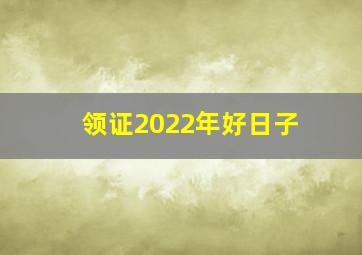 领证2022年好日子